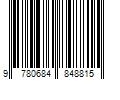 9 780684 848815